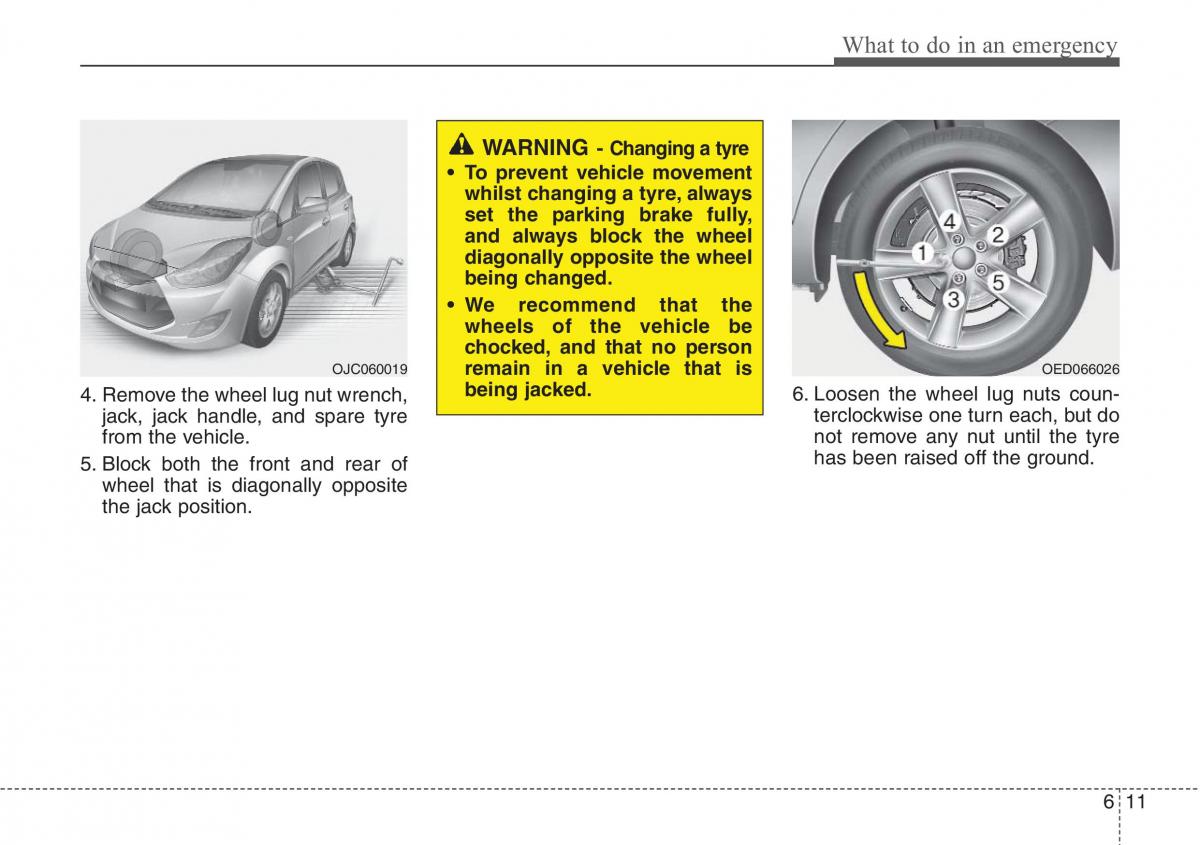 What to do in an emergency

OJC060019

4. Remove the wheel lug nut wrench, jack, jack handle, and spare tyre from the vehicle.

5. Block both the front and rear of wheel that is diagonally opposite the jack position.

WARNING - Changing a tyre

• To prevent vehicle movement whilst changing a tyre, always set the parking brake fully, and always block the wheel diagonally opposite the wheel being changed.

• We recommend that the wheels of the vehicle be chocked, and that no person remain in a vehicle that is being jacked.

4
2
1
5
3

OED066026

6. Loosen the wheel lug nuts counterclockwise one turn each, but do not remove any nut until the tyre has been raised off the ground.

6 11